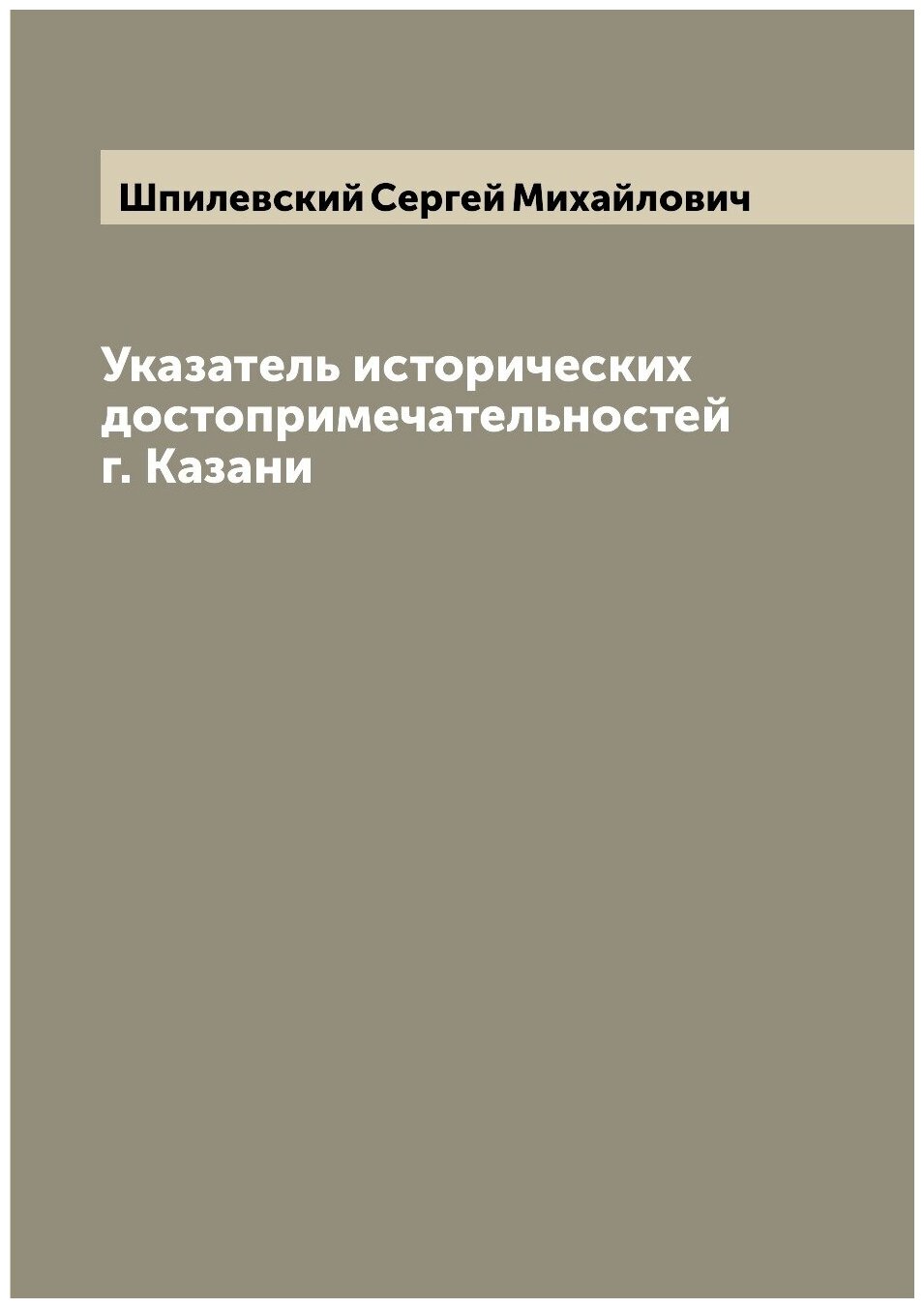 Шпилевский Сергей Михайлович

Указатель исторических достопримечательностей г. Казани